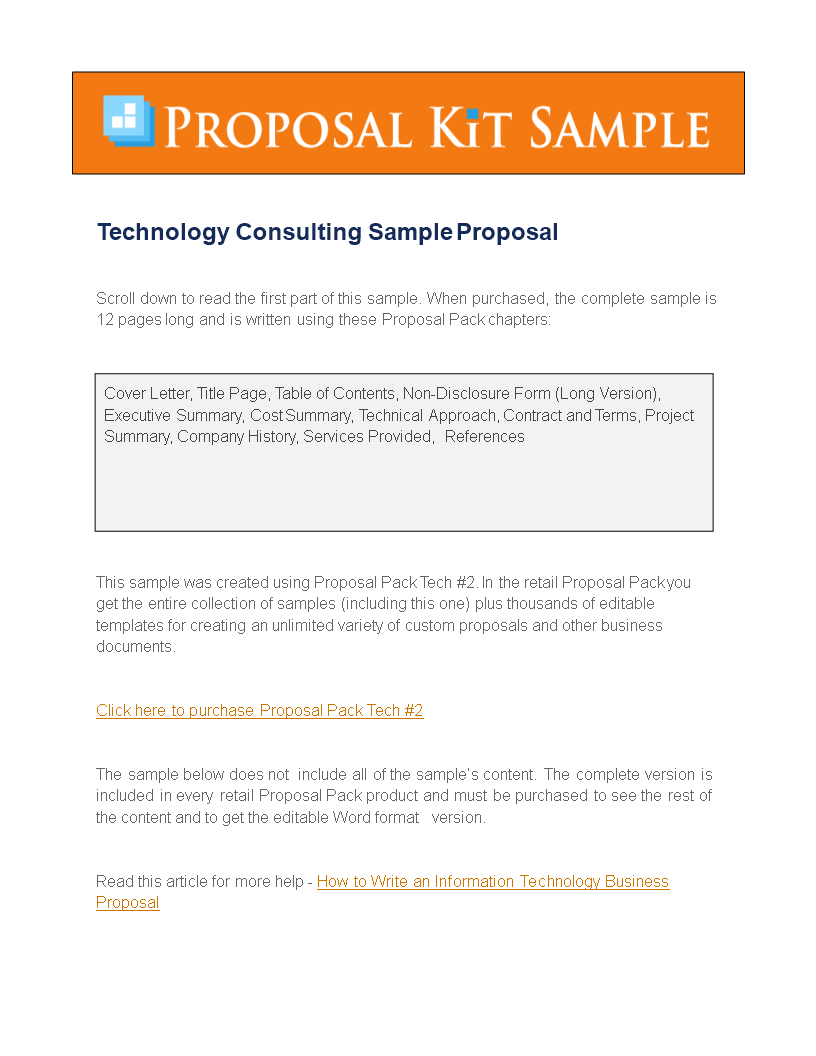 PROPOSAL KIT SAMPLE

Technology Consulting Sample Proposal

Scroll down to read the first part of this sample. When purchased, the complete sample is 12 pages long and is written using these Proposal Pack chapters:

Cover Letter, Title Page, Table of Contents, Non-Disclosure Form (Long Version), Executive Summary, Cost Summary, Technical Approach, Contract and Terms, Project Summary, Company History, Services Provided, References

This sample was created using Proposal Pack Tech #2. In the retail Proposal Pack you get the entire collection of samples (including this one) plus thousands of editable templates for creating an unlimited variety of custom proposals and other business documents.

Click here to purchase Proposal Pack Tech #2

The sample below does not include all of the sample's content. The complete version is included in every retail Proposal Pack product and must be purchased to see the rest of the content and to get the editable Word format version.

Read this article for more help - How to Write an Information Technology Business Proposal